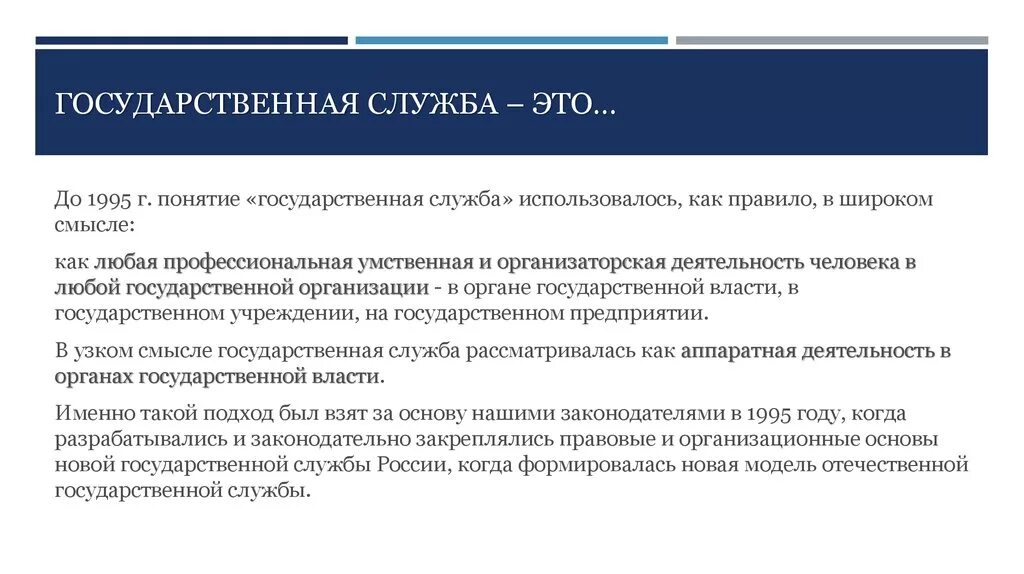 ГОСУДАРСТВЕННАЯ СЛУЖБА – ЭТО…

До 1995 г. понятие «государственная служба» использовалось, как правило, в широком смысле:

как любая профессиональная умственная и организаторская деятельность человека в любой государственной организации - в органе государственной власти, в государственном учреждении, на государственном предприятии.

В узком смысле государственная служба рассматривалась как аппаратная деятельность в органах государственной власти.

Именно такой подход был взят за основу нашими законодателями в 1995 году, когда разрабатывались и законодательно закреплялись правовые и организационные основы новой государственной службы России, когда формировалась новая модель отечественной государственной службы.